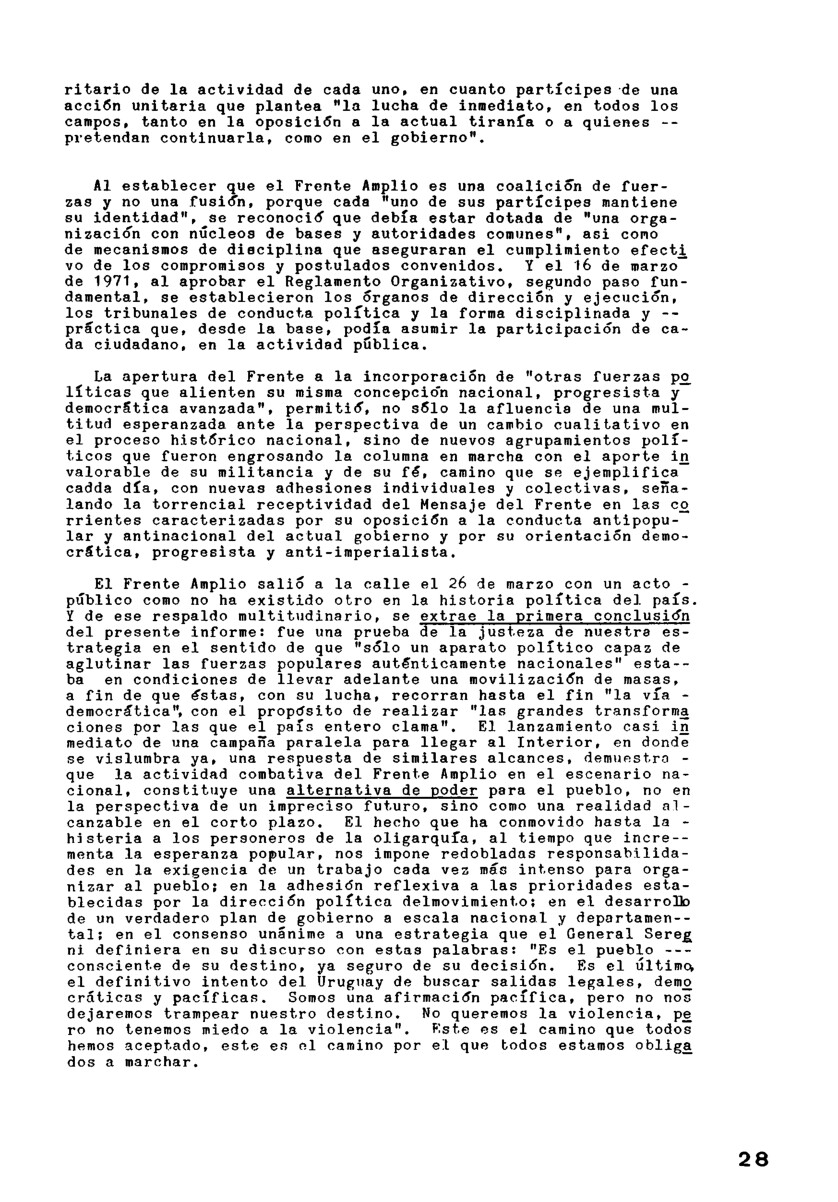 ritario de la actividad de cada uno, en cuanto partícipes de una acción unitaria que plantea "la lucha de inmediato, en todos los campos, tanto en la oposición a la actual tiranía o a quienes -- pretendan continuarla, como en el gobierno".

Al establecer que el Frente Amplio es una coalición de fuerzas y no una fusión, porque cada "uno de sus partícipes mantiene su identidad", se reconoció que debía estar dotada de "una organización con núcleos de bases y autoridades comunes", asi como de mecanismos de disciplina que aseguraran el cumplimiento efectivo de los compromisos y postulados convenidos. Y el 16 de marzo de 1971, al aprobar el Reglamento Organizativo, segundo paso fundamental, se establecieron los órganos de dirección y ejecución, los tribunales de conducta política y la forma disciplinada y -- práctica que, desde la base, podía asumir la participación de cada ciudadano, en la actividad pública.

La apertura del Frente a la incorporación de "otras fuerzas políticas que alienten su misma concepción nacional, progresista y democrática avanzada", permitió, no sólo la afluencia de una multitud esperanzada ante la perspectiva de un cambio cualitativo en el proceso histórico nacional, sino de nuevos agrupamientos políticos que fueron engrosando la columna en marcha con el aporte invalorable de su militancia y de su fé, camino que se ejemplifica cadda día, con nuevas adhesiones individuales y colectivas, señalando la torrencial receptividad del Mensaje del Frente en las corrientes caracterizadas por su oposición a la conducta antipopular y antinacional del actual gobierno y por su orientación democrática, progresista y anti-imperialista.

El Frente Amplio salió a la calle el 26 de marzo con un acto - público como no ha existido otro en la historia política del país. Y de ese respaldo multitudinario, se extrae la primera conclusión del presente informe: fue una prueba de la justeza de nuestra estrategia en el sentido de que "sólo un aparato político capaz de aglutinar las fuerzas populares auténticamente nacionales" esta-- ba en condiciones de llevar adelante una movilización de masas, a fin de que éstas, con su lucha, recorran hasta el fin "la vía - democrática", con el propósito de realizar "las grandes transformaciones por las que el país entero clama". El lanzamiento casi inmediato de una campaña paralela para llegar al Interior, en donde se vislumbra ya, una respuesta de similares alcances, demuestra - que la actividad combativa del Frente Amplio en el escenario nacional, constituye una alternativa de poder para el pueblo, no en la perspectiva de un impreciso futuro, sino como una realidad alcanzable en el corto plazo. El hecho que ha conmovido hasta la - histeria a los personeros de la oligarquía, al tiempo que incre-- menta la esperanza popular, nos impone redobladas responsabilidades en la exigencia de un trabajo cada vez más intenso para organizar al pueblo; en la adhesión reflexiva a las prioridades establecidas por la dirección política delmovimiento; en el desarrollo de un verdadero plan de gobierno a escala nacional y departamen-- tal; en el consenso unánime a una estrategia que el General Seregni definiera en su discurso con estas palabras: "Es el pueblo --- consciente de su destino, ya seguro de su decisión. Es el último, el definitivo intento del Uruguay de buscar salidas legales, democráticas y pacíficas. Somos una afirmación pacífica, pero no nos dejaremos trampear nuestro destino. No queremos la violencia, pero no tenemos miedo a la violencia". Este es el camino que todos hemos aceptado, este es el camino por el que todos estamos obligados a marchar.

28